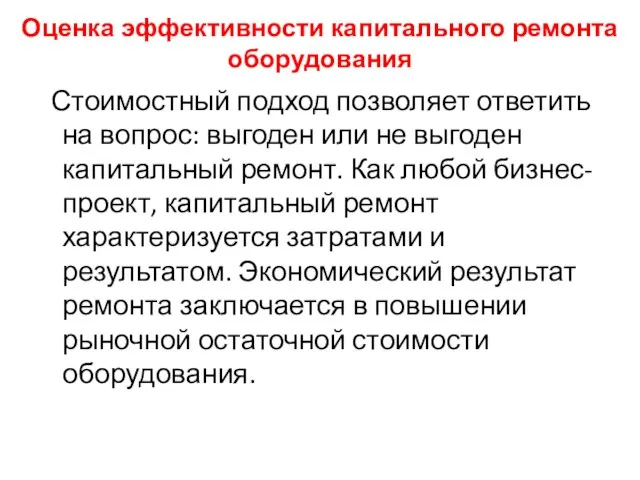 Оценка эффективности капитального ремонта оборудования

Стоимостный подход позволяет ответить на вопрос: выгоден или не выгоден капитальный ремонт. Как любой бизнес-проект, капитальный ремонт характеризуется затратами и результатом. Экономический результат ремонта заключается в повышении рыночной остаточной стоимости оборудования.